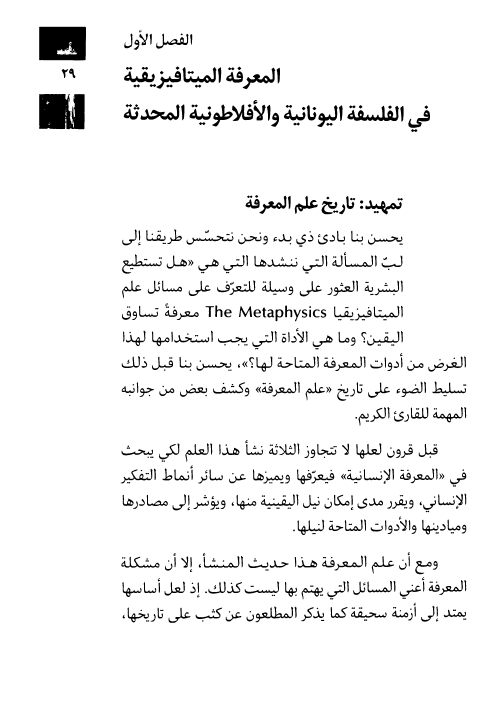 الفصل الأول

٢٩

المعرفة الميتافيزيقية
في الفلسفة اليونانية والأفلاطونية المحدثة

تمهيد: تاريخ علم المعرفة

يحسن بنا بادئ ذي بدء ونحن نتحسّس طريقنا إلى لبّ المسألة التي ننشدها التي هي «هل تستطيع البشرية العثور على وسيلة للتعرّف على مسائل علم الميتافيزيقيا The Metaphysics معرفةً تساوق اليقين؟ وما هي الأداة التي يجب استخدامها لهذا الغرض من أدوات المعرفة المتاحة لها؟»، يحسن بنا قبل ذلك تسليط الضوء على تاريخ «علم المعرفة» وكشف بعض من جوانبه المهمة للقارئ الكريم.

قبل قرون لعلها لا تتجاوز الثلاثة نشأ هذا العلم لكي يبحث في «المعرفة الإنسانية» فيعرّفها ويميزها عن سائر أنماط التفكير الإنساني، ويقرر مدى إمكان نيل اليقينية منها، ويؤشر إلى مصادرها وميادينها والأدوات المتاحة لنيلها.

ومع أن علم المعرفة هذا حديث المنشأ، إلا أن مشكلة المعرفة أعني المسائل التي يهتم بها ليست كذلك. إذ لعل أساسها يمتد إلى أزمنة سحيقة كما يذكر المطلعون عن كثب على تاريخها،